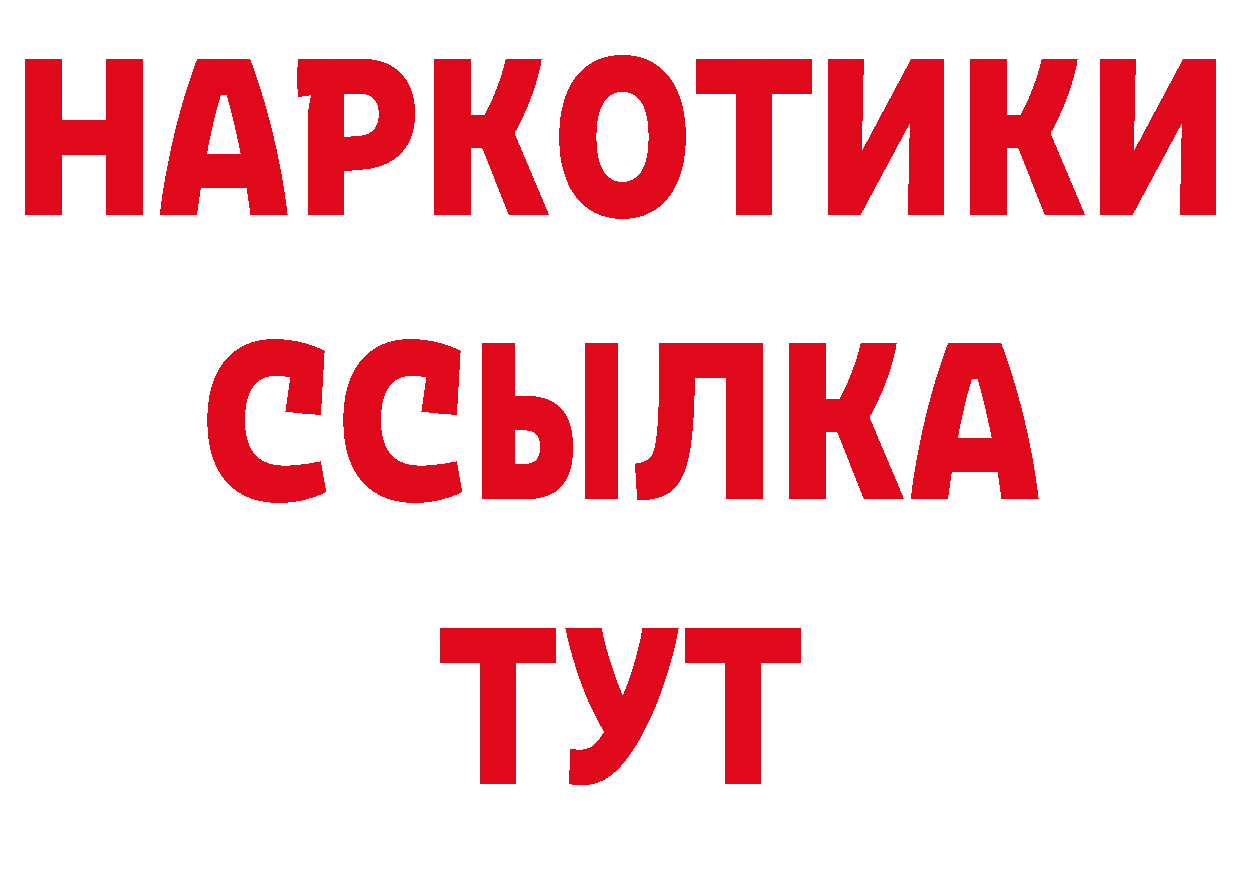 НАРКОТИКИ ССЫЛКА ТУТ